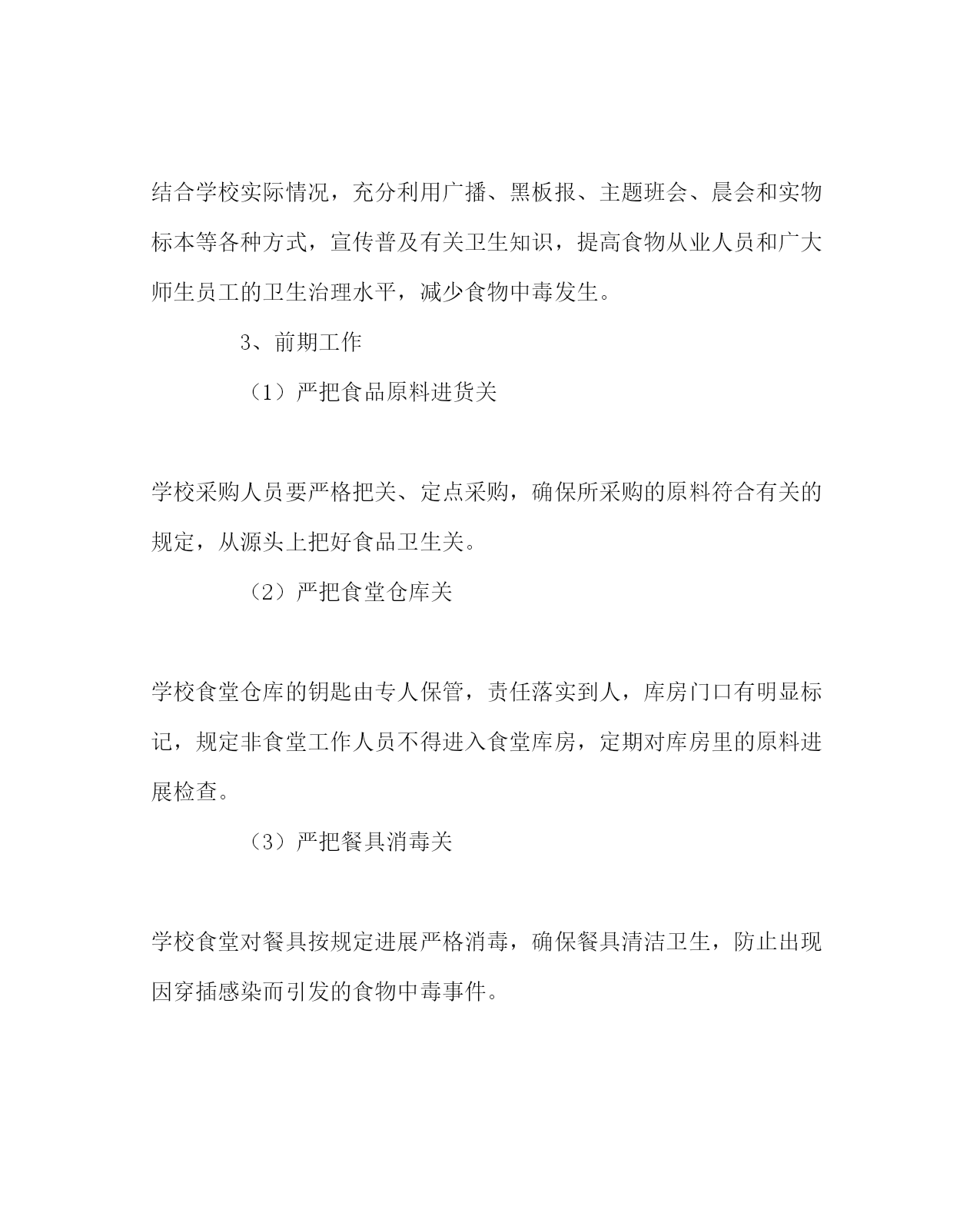 结合学校实际情况，充分利用广播、黑板报、主题班会、晨会和实物标本等各种方式，宣传普及有关卫生知识，提高食物从业人员和广大师生员工的卫生治理水平，减少食物中毒发生。

3、前期工作

（1）严把食品原料进货关

学校采购人员要严格把关、定点采购，确保所采购的原料符合有关的规定，从源头上把好食品卫生关。

（2）严把食堂仓库关

学校食堂仓库的钥匙由专人保管，责任落实到人，库房门口有明显标记，规定非食堂工作人员不得进入食堂库房，定期对库房里的原料进展检查。

（3）严把餐具消毒关

学校食堂对餐具按规定进展严格消毒，确保餐具清洁卫生，防止出现因穿插感染而引发的食物中毒事件。